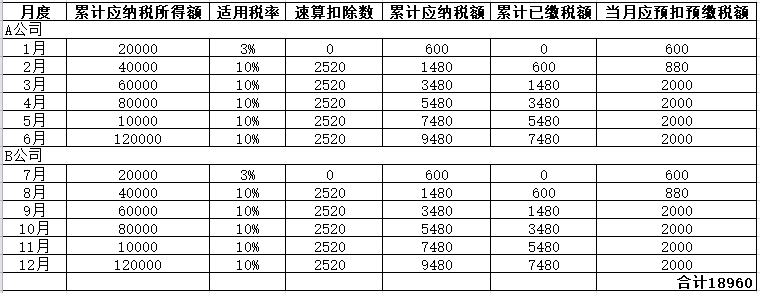 | 月度 | 累计应纳税所得额 | 适用税率 | 速算扣除数 | 累计应纳税额 | 累计已缴税额 | 当月应预扣预缴税额 |
|---|---|---|---|---|---|---|
| A公司 | | | | | | |
| 1月 | 20000 | 3% | 0 | 600 | 0 | 600 |
| 2月 | 40000 | 10% | 2520 | 1480 | 600 | 880 |
| 3月 | 60000 | 10% | 2520 | 3480 | 1480 | 2000 |
| 4月 | 80000 | 10% | 2520 | 5480 | 3480 | 2000 |
| 5月 | 10000 | 10% | 2520 | 7480 | 5480 | 2000 |
| 6月 | 120000 | 10% | 2520 | 9480 | 7480 | 2000 |
| B公司 | | | | | | |
| 7月 | 20000 | 3% | 0 | 600 | 0 | 600 |
| 8月 | 40000 | 10% | 2520 | 1480 | 600 | 880 |
| 9月 | 60000 | 10% | 2520 | 3480 | 1480 | 2000 |
| 10月 | 80000 | 10% | 2520 | 5480 | 3480 | 2000 |
| 11月 | 10000 | 10% | 2520 | 7480 | 5480 | 2000 |
| 12月 | 120000 | 10% | 2520 | 9480 | 7480 | 2000 |
| | | | | | | 合计18960 |